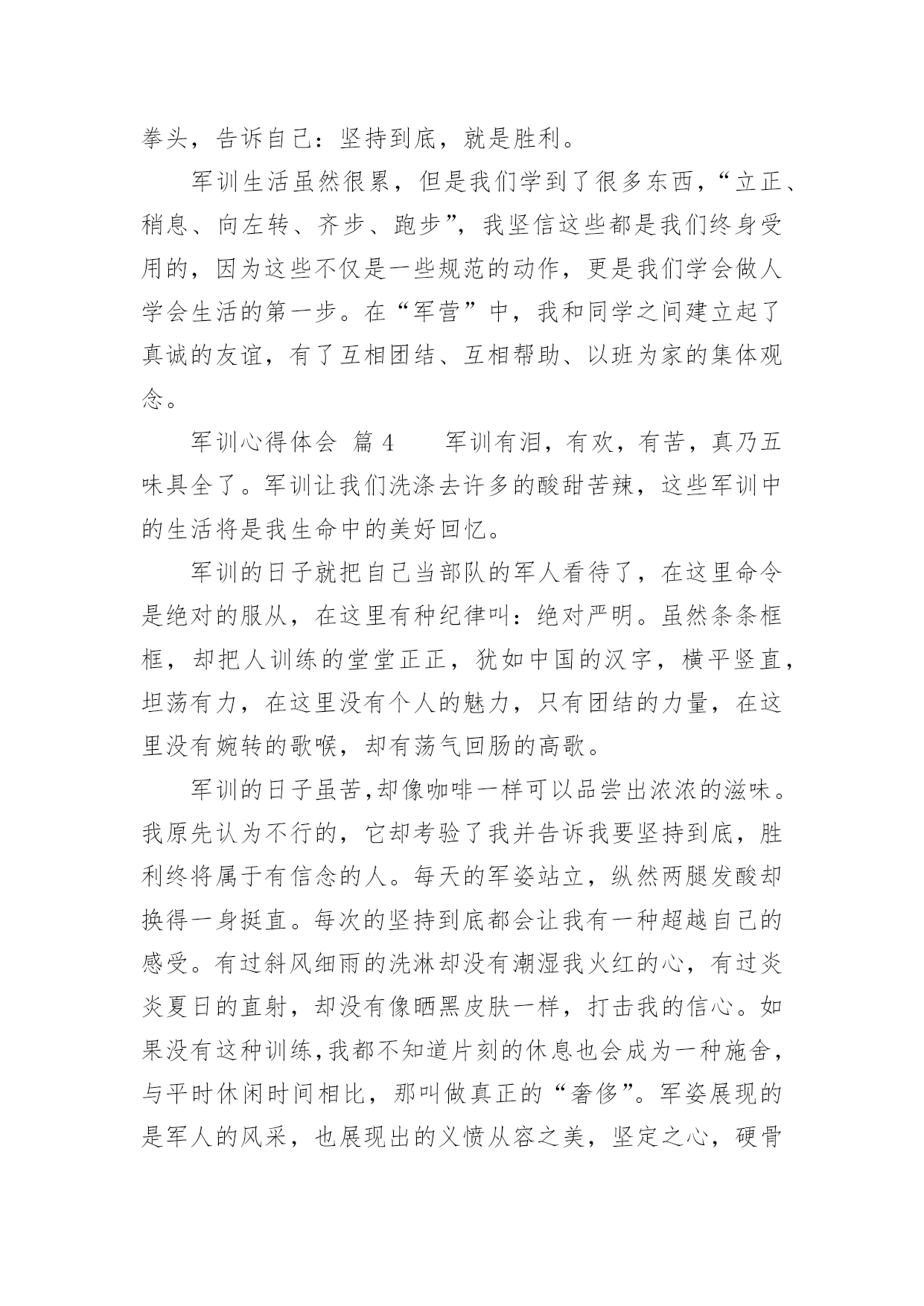 拳头，告诉自己：坚持到底，就是胜利。

军训生活虽然很累，但是我们学到了很多东西，“立正、稍息、向左转、齐步、跑步”，我坚信这些都是我们终身受用的，因为这些不仅是一些规范的动作，更是我们学会做人学会生活的第一步。在“军营”中，我和同学之间建立起了真诚的友谊，有了互相团结、互相帮助、以班为家的集体观念。

军训心得体会 篇 4　　军训有泪，有欢，有苦，真乃五味具全了。军训让我们洗涤去许多的酸甜苦辣，这些军训中的生活将是我生命中的美好回忆。

军训的日子就把自己当部队的军人看待了，在这里命令是绝对的服从，在这里有种纪律叫：绝对严明。虽然条条框框，却把人训练的堂堂正正，犹如中国的汉字，横平竖直，坦荡有力，在这里没有个人的魅力，只有团结的力量，在这里没有婉转的歌喉，却有荡气回肠的高歌。

军训的日子虽苦,却像咖啡一样可以品尝出浓浓的滋味。我原先认为不行的，它却考验了我并告诉我要坚持到底，胜利终将属于有信念的人。每天的军姿站立，纵然两腿发酸却换得一身挺直。每次的坚持到底都会让我有一种超越自己的感受。有过斜风细雨的洗淋却没有潮湿我火红的心，有过炎炎夏日的直射，却没有像晒黑皮肤一样，打击我的信心。如果没有这种训练,我都不知道片刻的休息也会成为一种施舍，与平时休闲时间相比，那叫做真正的“奢侈”。军姿展现的是军人的风采，也展现出的义愤从容之美，坚定之心，硬骨